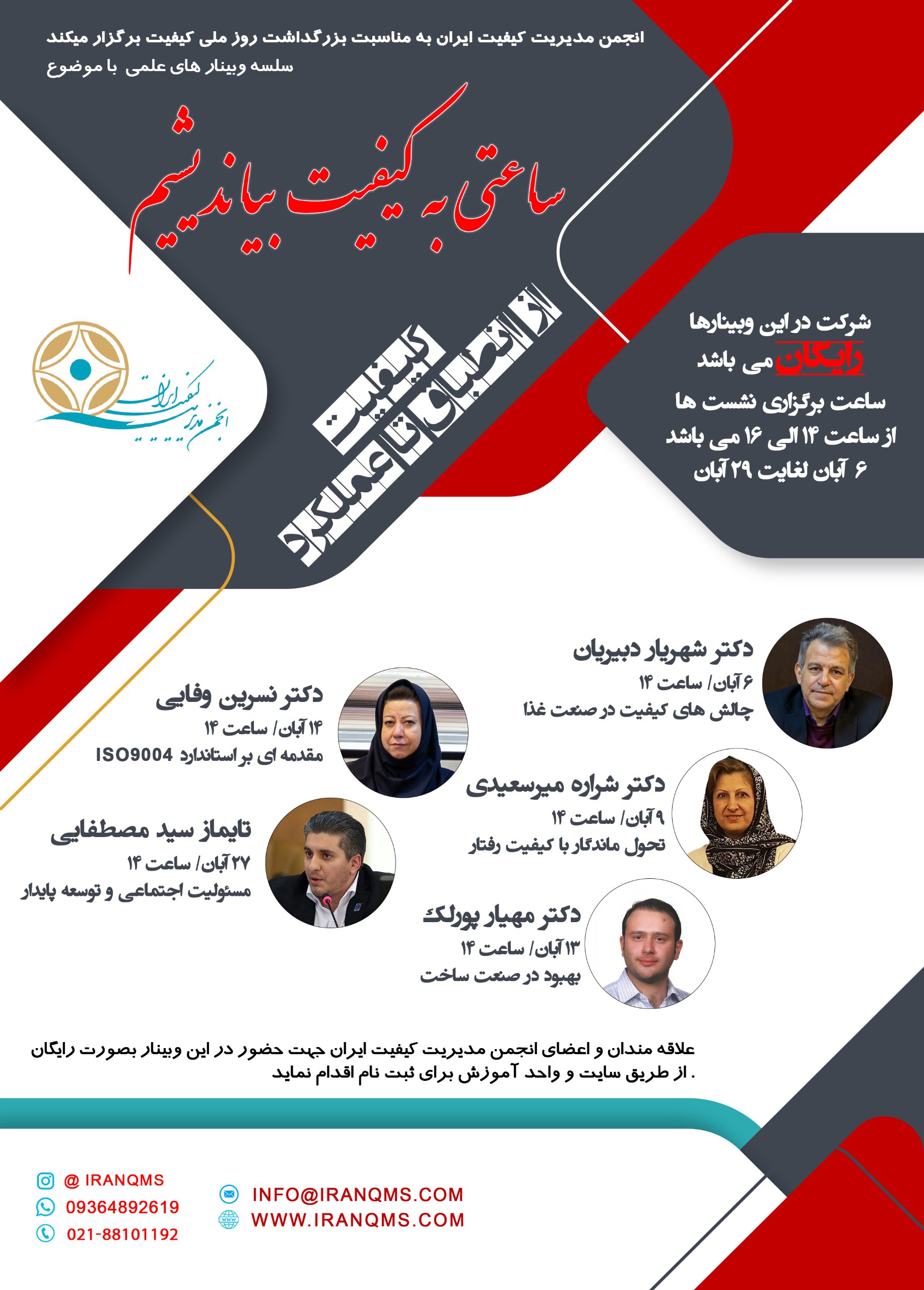 انجمن مدیریت کیفیت ایران به مناسبت بزرگداشت روز ملی کیفیت برگزار میکند
سلسه وبینار های علمی با موضوع

ساعتی به کیفیت بیاندیشیم

کیفیت
از انطباق تا عملکرد

انجمن مدیریت کیفیت ایران

شرکت در این وبینارها رایگان می باشد
ساعت برگزاری نشست ها
از ساعت ۱۴ الی ۱۶ می باشد
۶ آبان لغایت ۲۹ آبان

دکتر شهریار دبیریان
۶ آبان/ ساعت ۱۴
چالش های کیفیت در صنعت غذا

دکتر نسرین وفایی
۱۴ آبان/ ساعت ۱۴
مقدمه ای بر استاندارد ISO9004

دکتر شراره میرسعیدی
۹ آبان/ ساعت ۱۴
تحول ماندگار با کیفیت رفتار

تایماز سید مصطفایی
۲۷ آبان/ ساعت ۱۴
مسئولیت اجتماعی و توسعه پایدار

دکتر مهیار پورلک
۱۳ آبان/ ساعت ۱۴
بهبود در صنعت ساخت

علاقه مندان و اعضای انجمن مدیریت کیفیت ایران جهت حضور در این وبینار بصورت رایگان از طریق سایت و واحد آموزش برای ثبت نام اقدام نماید .

@ IRANQMS
09364892619
021-88101192
INFO@IRANQMS.COM
WWW.IRANQMS.COM